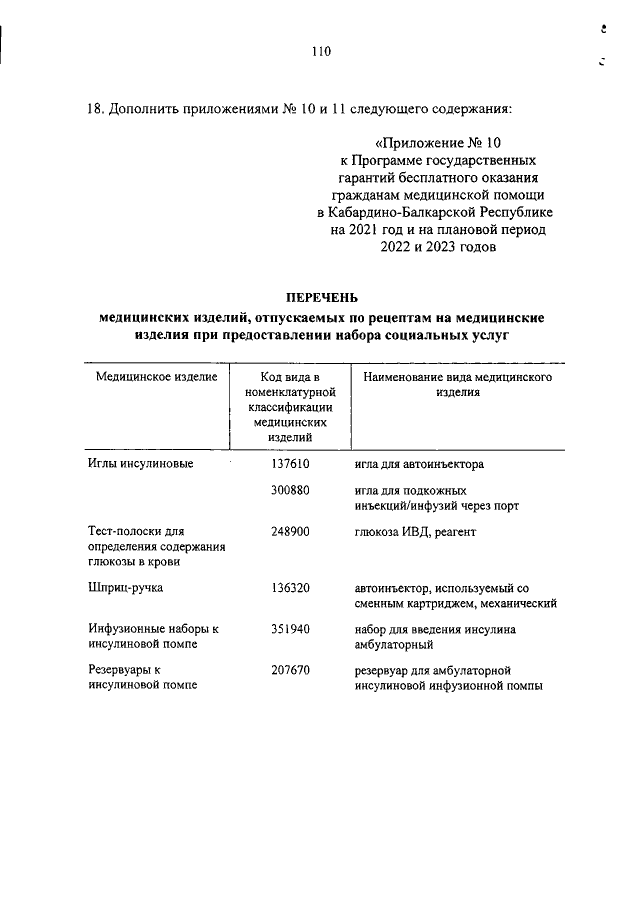 110

18. Дополнить приложениями № 10 и 11 следующего содержания:

«Приложение № 10
к Программе государственных гарантий бесплатного оказания гражданам медицинской помощи в Кабардино-Балкарской Республике на 2021 год и на плановой период 2022 и 2023 годов

ПЕРЕЧЕНЬ
медицинских изделий, отпускаемых по рецептам на медицинские изделия при предоставлении набора социальных услуг

| Медицинское изделие | Код вида в номенклатурной классификации медицинских изделий | Наименование вида медицинского изделия |
|---|---|---|
| Иглы инсулиновые | 137610 | игла для автоинъектора |
| | 300880 | игла для подкожных инъекций/инфузий через порт |
| Тест-полоски для определения содержания глюкозы в крови | 248900 | глюкоза ИВД, реагент |
| Шприц-ручка | 136320 | автоинъектор, используемый со сменным картриджем, механический |
| Инфузионные наборы к инсулиновой помпе | 351940 | набор для введения инсулина амбулаторный |
| Резервуары к инсулиновой помпе | 207670 | резервуар для амбулаторной инсулиновой инфузионной помпы |